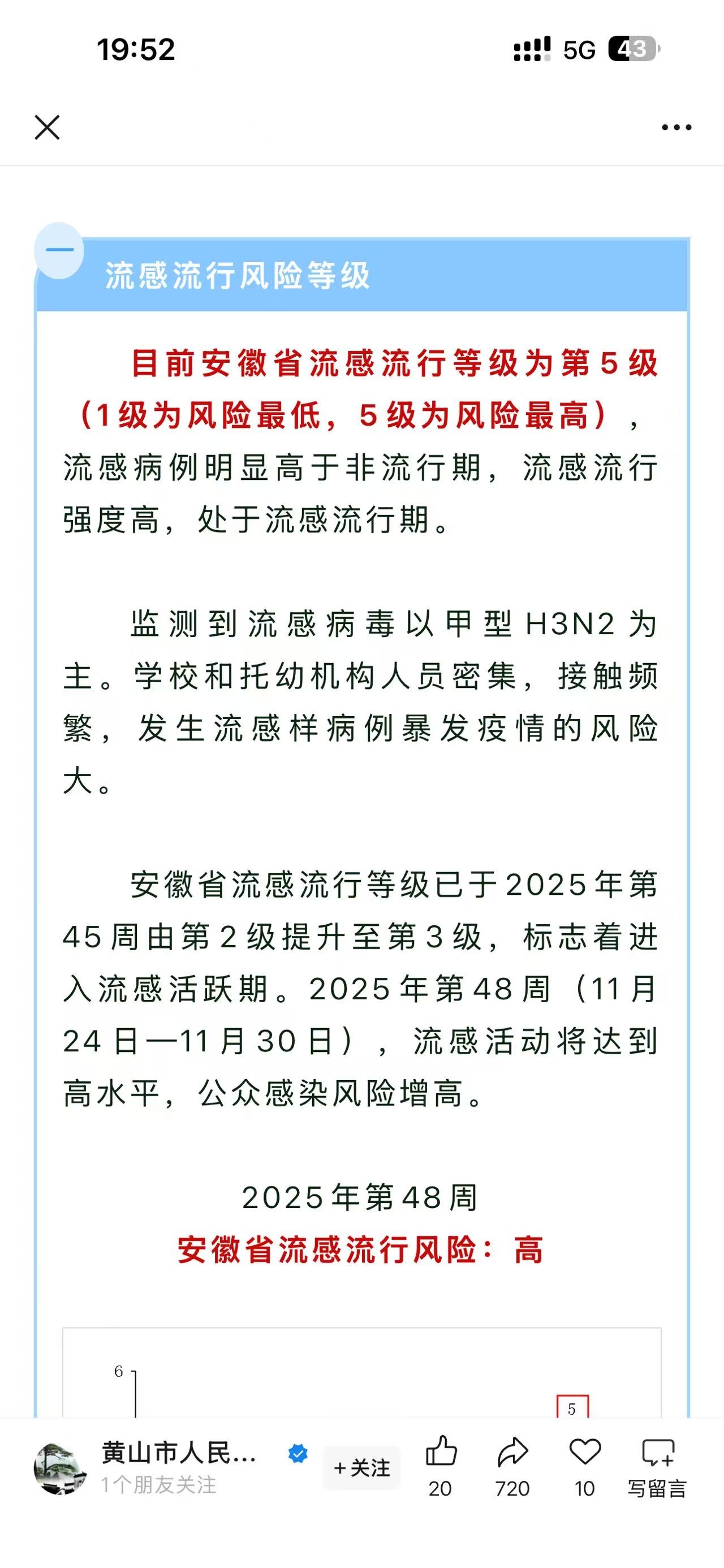 19:52

5G 43

流感流行风险等级

目前安徽省流感流行等级为第5级（1级为风险最低，5级为风险最高），流感病例明显高于非流行期，流感流行强度高，处于流感流行期。

监测到流感病毒以甲型H3N2为主。学校和托幼机构人员密集，接触频繁，发生流感样病例暴发疫情的风险大。

安徽省流感流行等级已于2025年第45周由第2级提升至第3级，标志着进入流感活跃期。2025年第48周（11月24日—11月30日），流感活动将达到高水平，公众感染风险增高。

2025年第48周
安徽省流感流行风险：高

6
5

黄山市人民...
1个朋友关注
+关注
20
720
10
写留言